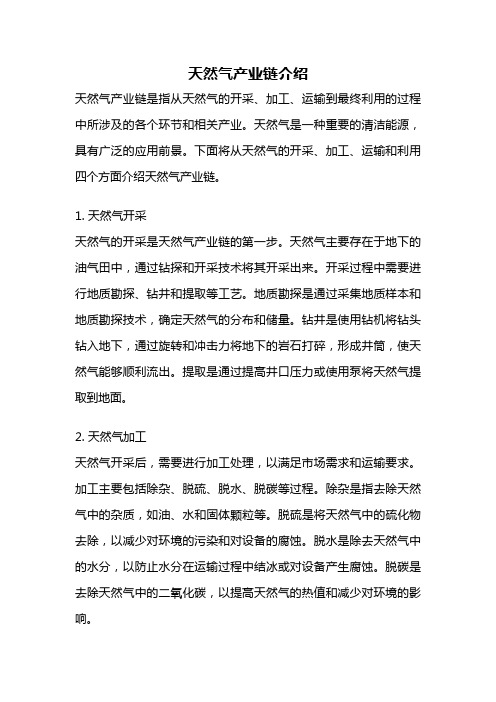 天然气产业链介绍

天然气产业链是指从天然气的开采、加工、运输到最终利用的过程中所涉及的各个环节和相关产业。天然气是一种重要的清洁能源，具有广泛的应用前景。下面将从天然气的开采、加工、运输和利用四个方面介绍天然气产业链。

1. 天然气开采

天然气的开采是天然气产业链的第一步。天然气主要存在于地下的油气田中，通过钻探和开采技术将其开采出来。开采过程中需要进行地质勘探、钻井和提取等工艺。地质勘探是通过采集地质样本和地质勘探技术，确定天然气的分布和储量。钻井是使用钻机将钻头钻入地下，通过旋转和冲击力将地下的岩石打碎，形成井筒，使天然气能够顺利流出。提取是通过提高井口压力或使用泵将天然气提取到地面。

2. 天然气加工

天然气开采后，需要进行加工处理，以满足市场需求和运输要求。加工主要包括除杂、脱硫、脱水、脱碳等过程。除杂是指去除天然气中的杂质，如油、水和固体颗粒等。脱硫是将天然气中的硫化物去除，以减少对环境的污染和对设备的腐蚀。脱水是除去天然气中的水分，以防止水分在运输过程中结冰或对设备产生腐蚀。脱碳是去除天然气中的二氧化碳，以提高天然气的热值和减少对环境的影响。